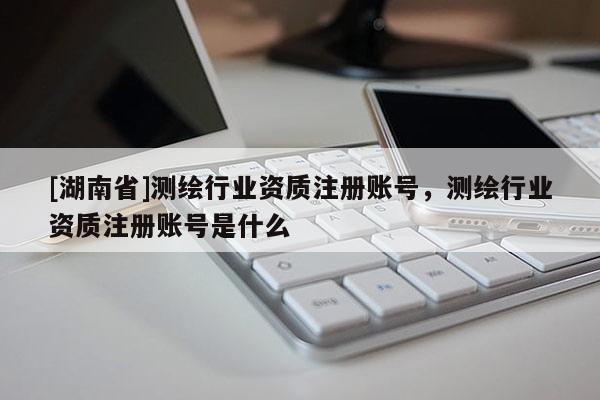 [湖南省]测绘行业资质注册账号，测绘行业资质注册账号是什么